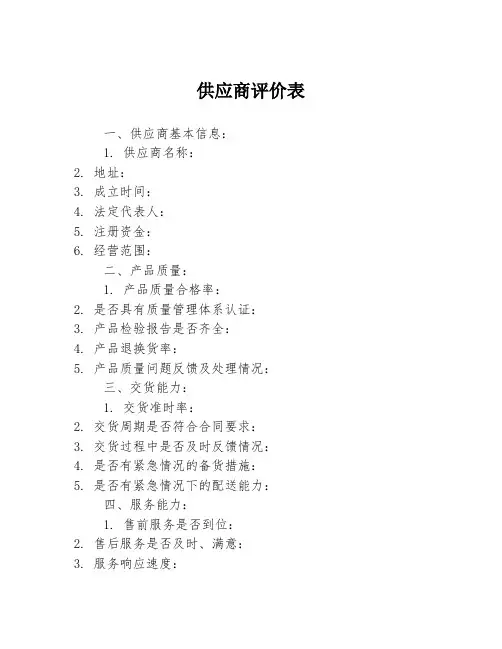 供应商评价表

一、供应商基本信息：

1. 供应商名称：

2. 地址：

3. 成立时间：

4. 法定代表人：

5. 注册资金：

6. 经营范围：

二、产品质量：

1. 产品质量合格率：

2. 是否具有质量管理体系认证：

3. 产品检验报告是否齐全：

4. 产品退换货率：

5. 产品质量问题反馈及处理情况：

三、交货能力：

1. 交货准时率：

2. 交货周期是否符合合同要求：

3. 交货过程中是否及时反馈情况：

4. 是否有紧急情况的备货措施：

5. 是否有紧急情况下的配送能力：

四、服务能力：

1. 售前服务是否到位：

2. 售后服务是否及时、满意：

3. 服务响应速度：